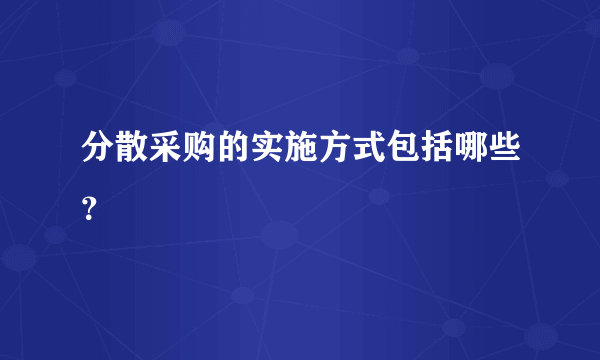 分散采购的实施方式包括哪些？